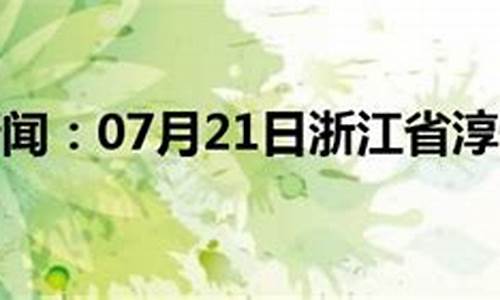 闻：07月21日浙江省淳